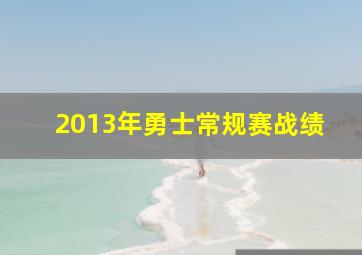 2013年勇士常规赛战绩